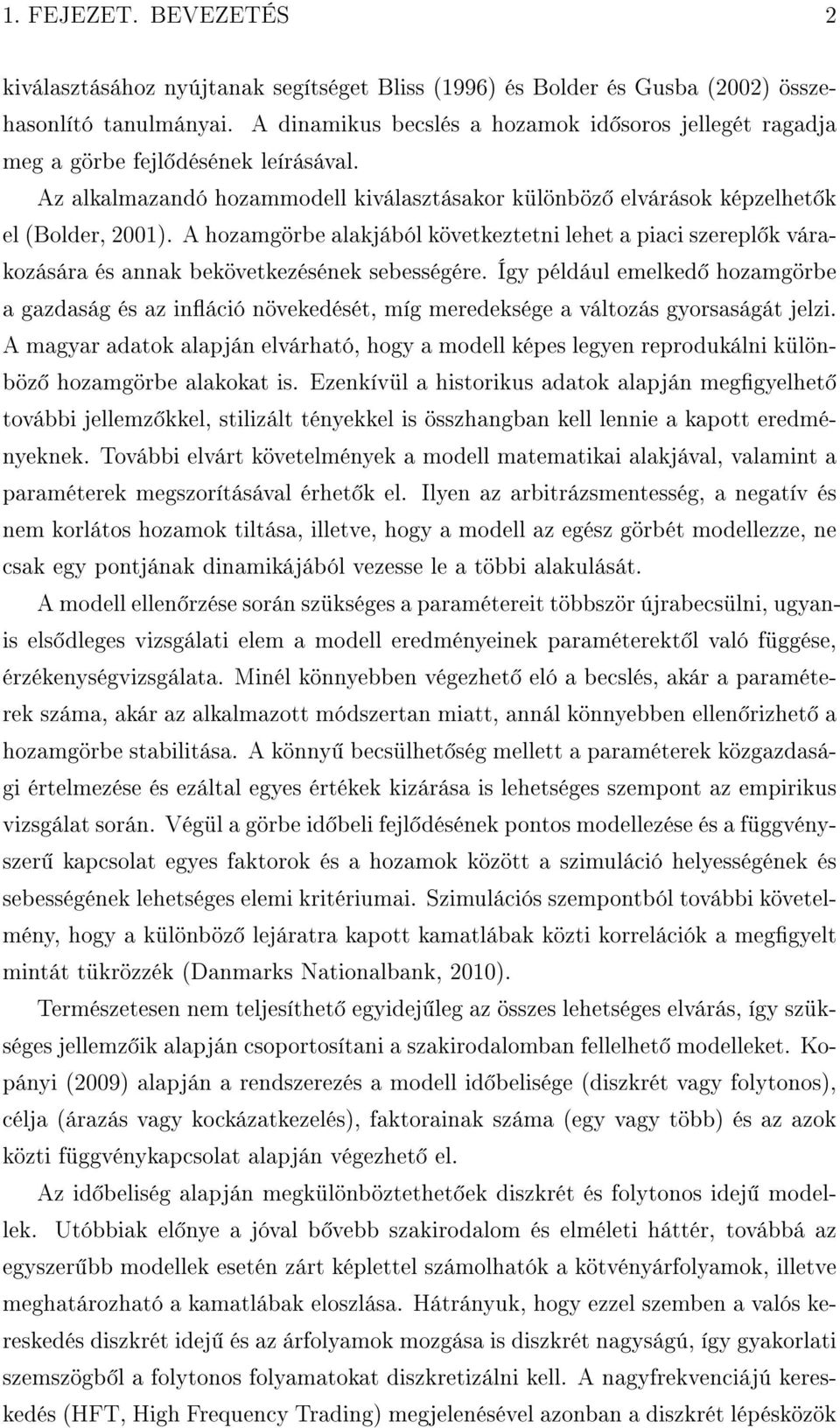 1. FEJEZET. BEVEZETÉS 2

kiválasztásához nyújtanak segítséget Bliss (1996) és Bolder és Gusba (2002) összehasonlító tanulmányai. A dinamikus becslés a hozamok idősoros jellegét ragadja meg a görbe fejlődésének leírásával.

Az alkalmazandó hozammodell kiválasztásakor különböző elvárások képzelhetők el (Bolder, 2001). A hozamgörbe alakjából következtetni lehet a piaci szereplők várakozására és annak bekövetkezésének sebességére. Így például emelkedő hozamgörbe a gazdaság és az infláció növekedését, míg meredeksége a változás gyorsaságát jelzi. A magyar adatok alapján elvárható, hogy a modell képes legyen reprodukálni különböző hozamgörbe alakokat is. Ezenkívül a historikus adatok alapján megfigyelhető további jellemzőkkel, stilizált tényekkel is összhangban kell lennie a kapott eredményeknek. További elvárt követelmények a modell matematikai alakjával, valamint a paraméterek megszorításával érhetők el. Ilyen az arbitrázsmentesség, a negatív és nem korlátos hozamok tiltása, illetve, hogy a modell az egész görbét modellezze, ne csak egy pontjának dinamikájából vezesse le a többi alakulását.

A modell ellenőrzése során szükséges a paramétereit többször újrabecsülni, ugyanis elsődleges vizsgálati elem a modell eredményeinek paraméterektől való függése, érzékenységvizsgálata. Minél könnyebben végezhető eló a becslés, akár a paraméterek száma, akár az alkalmazott módszertan miatt, annál könnyebben ellenőrizhető a hozamgörbe stabilitása. A könnyű becsülhetőség mellett a paraméterek közgazdasági értelmezése és ezáltal egyes értékek kizárása is lehetséges szempont az empirikus vizsgálat során. Végül a görbe időbeli fejlődésének pontos modellezése és a függvényszerű kapcsolat egyes faktorok és a hozamok között a szimuláció helyességének és sebességének lehetséges elemi kritériumai. Szimulációs szempontból további követelmény, hogy a különböző lejáratra kapott kamatlábak közti korrelációk a megfigyelt mintát tükrözzék (Danmarks Nationalbank, 2010).

Természetesen nem teljesíthető egyidejűleg az összes lehetséges elvárás, így szükséges jellemzőik alapján csoportosítani a szakirodalomban fellelhető modelleket. Kopányi (2009) alapján a rendszerezés a modell időbelisége (diszkrét vagy folytonos), célja (árazás vagy kockázatkezelés), faktorainak száma (egy vagy több) és az azok közti függvénykapcsolat alapján végezhető el.

Az időbeliség alapján megkülönböztethetőek diszkrét és folytonos idejű modellek. Utóbbiak előnye a jóval bővebb szakirodalom és elméleti háttér, továbbá az egyszerűbb modellek esetén zárt képlettel számolhatók a kötvényárfolyamok, illetve meghatározható a kamatlábak eloszlása. Hátrányuk, hogy ezzel szemben a valós kereskedés diszkrét idejű és az árfolyamok mozgása is diszkrét nagyságú, így gyakorlati szemszögből a folytonos folyamatokat diszkretizálni kell. A nagyfrekvenciájú kereskedés (HFT, High Frequency Trading) megjelenésével azonban a diszkrét lépésközök